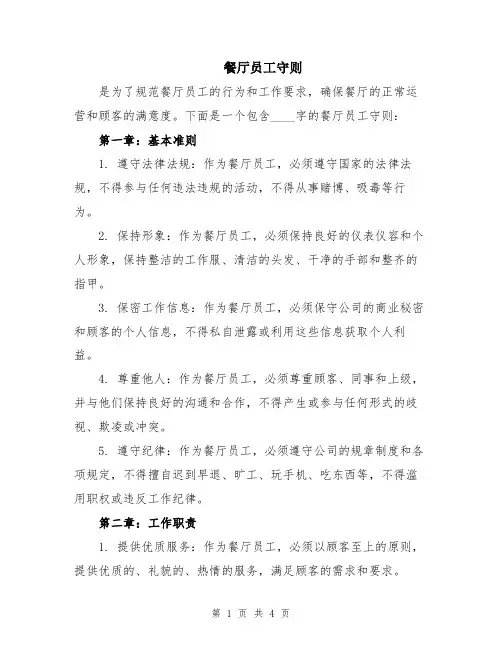 餐厅员工守则

是为了规范餐厅员工的行为和工作要求，确保餐厅的正常运营和顾客的满意度。下面是一个包含____字的餐厅员工守则：

第一章：基本准则

1. 遵守法律法规：作为餐厅员工，必须遵守国家的法律法规，不得参与任何违法违规的活动，不得从事赌博、吸毒等行为。

2. 保持形象：作为餐厅员工，必须保持良好的仪表仪容和个人形象，保持整洁的工作服、清洁的头发、干净的手部和整齐的指甲。

3. 保密工作信息：作为餐厅员工，必须保守公司的商业秘密和顾客的个人信息，不得私自泄露或利用这些信息获取个人利益。

4. 尊重他人：作为餐厅员工，必须尊重顾客、同事和上级，并与他们保持良好的沟通和合作，不得产生或参与任何形式的歧视、欺凌或冲突。

5. 遵守纪律：作为餐厅员工，必须遵守公司的规章制度和各项规定，不得擅自迟到早退、旷工、玩手机、吃东西等，不得滥用职权或违反工作纪律。

第二章：工作职责

1. 提供优质服务：作为餐厅员工，必须以顾客至上的原则，提供优质的、礼貌的、热情的服务，满足顾客的需求和要求。

第 1 页 共 4 页